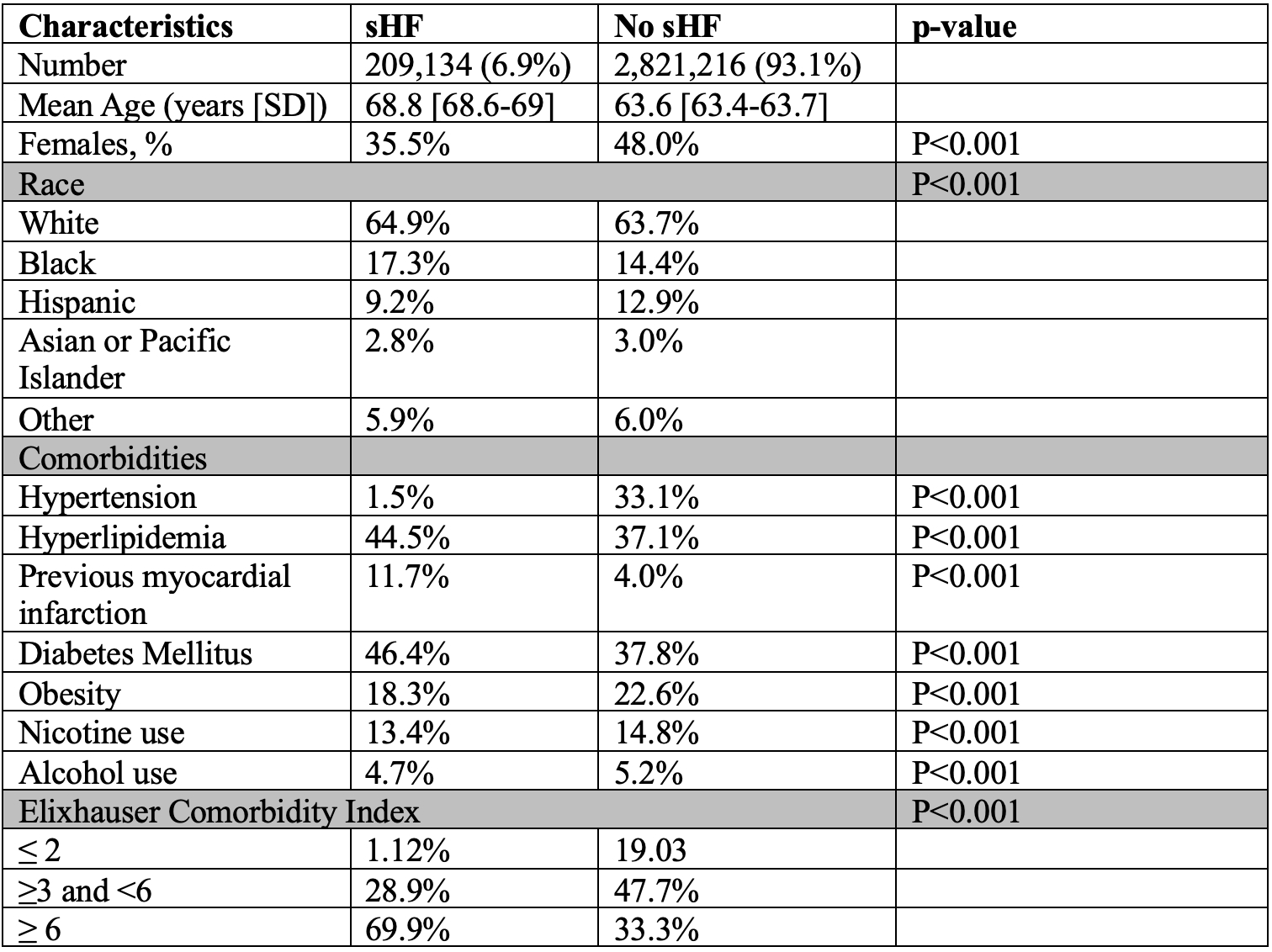 | Characteristics | sHF | No sHF | p-value |
|---|---|---|---|
| Number | 209,134 (6.9%) | 2,821,216 (93.1%) | |
| Mean Age (years [SD]) | 68.8 [68.6-69] | 63.6 [63.4-63.7] | |
| Females, % | 35.5% | 48.0% | P<0.001 |
| Race | | | P<0.001 |
| White | 64.9% | 63.7% | |
| Black | 17.3% | 14.4% | |
| Hispanic | 9.2% | 12.9% | |
| Asian or Pacific Islander | 2.8% | 3.0% | |
| Other | 5.9% | 6.0% | |
| Comorbidities | | | |
| Hypertension | 1.5% | 33.1% | P<0.001 |
| Hyperlipidemia | 44.5% | 37.1% | P<0.001 |
| Previous myocardial infarction | 11.7% | 4.0% | P<0.001 |
| Diabetes Mellitus | 46.4% | 37.8% | P<0.001 |
| Obesity | 18.3% | 22.6% | P<0.001 |
| Nicotine use | 13.4% | 14.8% | P<0.001 |
| Alcohol use | 4.7% | 5.2% | P<0.001 |
| Elixhauser Comorbidity Index | | | P<0.001 |
| ≤ 2 | 1.12% | 19.03 | |
| ≥3 and <6 | 28.9% | 47.7% | |
| ≥ 6 | 69.9% | 33.3% | |